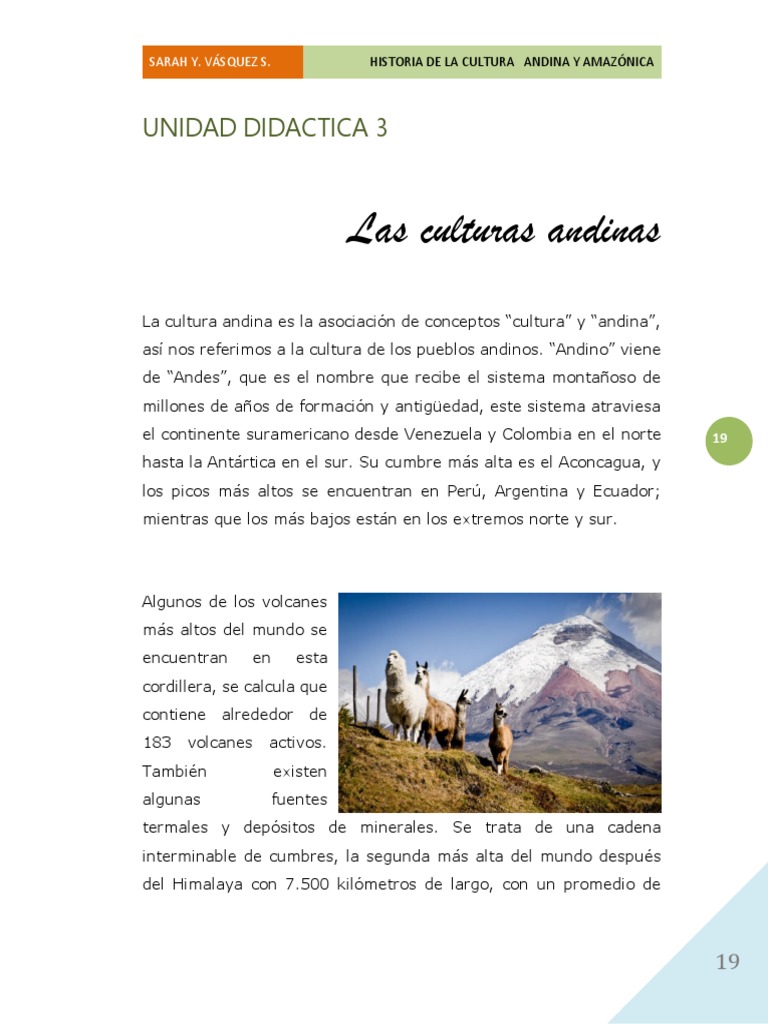 SARAH Y. VÁSQUEZ S.

HISTORIA DE LA CULTURA ANDINA Y AMAZÓNICA

UNIDAD DIDACTICA 3

Las culturas andinas

La cultura andina es la asociación de conceptos “cultura” y “andina”, así nos referimos a la cultura de los pueblos andinos. “Andino” viene de “Andes”, que es el nombre que recibe el sistema montañoso de millones de años de formación y antigüedad, este sistema atraviesa el continente suramericano desde Venezuela y Colombia en el norte hasta la Antártica en el sur. Su cumbre más alta es el Aconcagua, y los picos más altos se encuentran en Perú, Argentina y Ecuador; mientras que los más bajos están en los extremos norte y sur.

19

Algunos de los volcanes más altos del mundo se encuentran en esta cordillera, se calcula que contiene alrededor de 183 volcanes activos. También existen algunas fuentes termales y depósitos de minerales. Se trata de una cadena interminable de cumbres, la segunda más alta del mundo después del Himalaya con 7.500 kilómetros de largo, con un promedio de

19